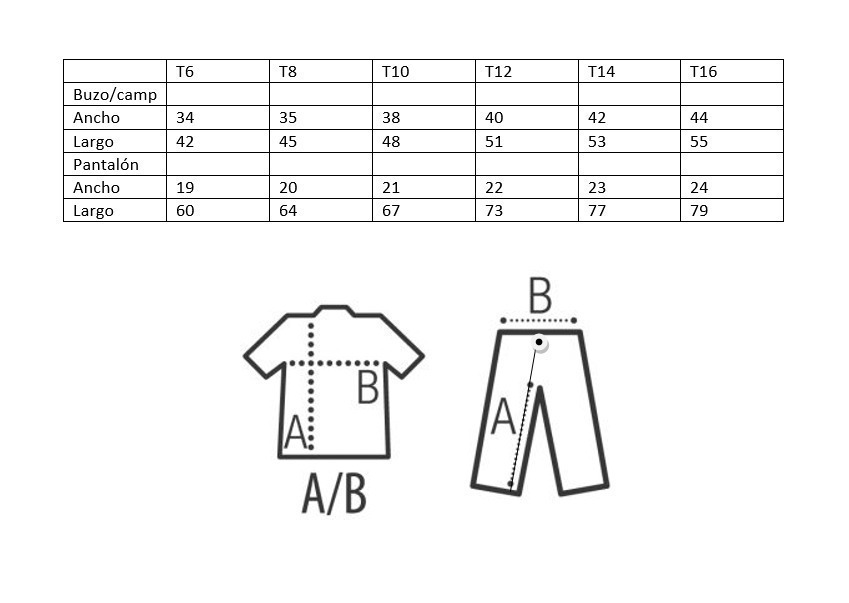 | | T6 | T8 | T10 | T12 | T14 | T16 |
|---|---|---|---|---|---|---|
| Buzo/camp | | | | | | |
| Ancho | 34 | 35 | 38 | 40 | 42 | 44 |
| Largo | 42 | 45 | 48 | 51 | 53 | 55 |
| Pantalón | | | | | | |
| Ancho | 19 | 20 | 21 | 22 | 23 | 24 |
| Largo | 60 | 64 | 67 | 73 | 77 | 79 |

B
A
A/B

B
A